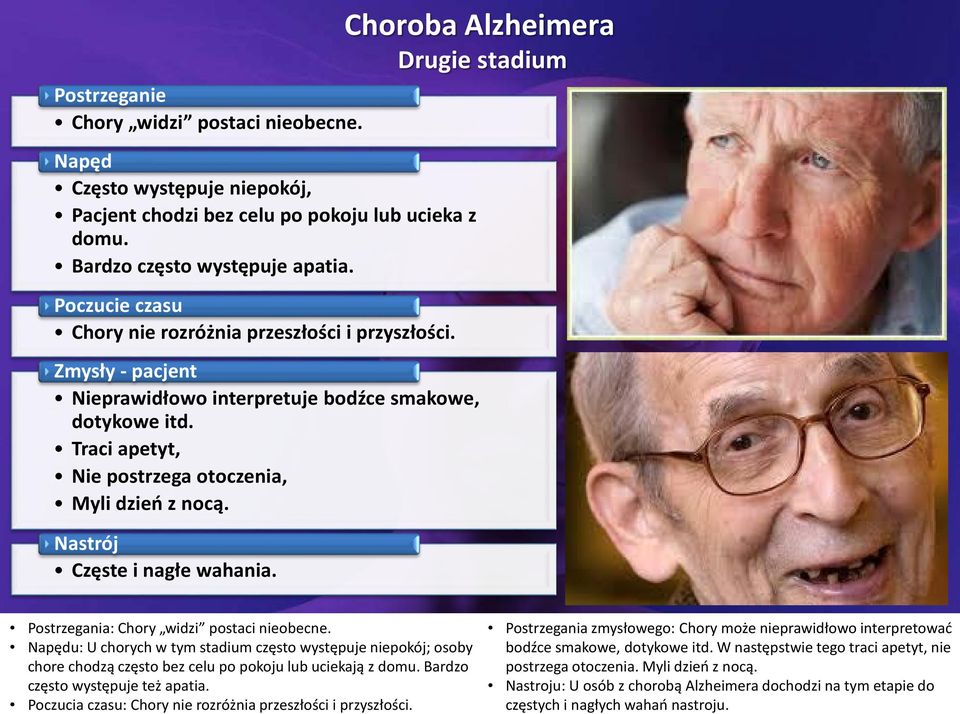 Choroba Alzheimera
Drugie stadium

Postrzeganie
• Chory „widzi” postaci nieobecne.

Napęd
• Często występuje niepokój,
• Pacjent chodzi bez celu po pokoju lub ucieka z domu.
• Bardzo często występuje apatia.

Poczucie czasu
• Chory nie rozróżnia przeszłości i przyszłości.

Zmysły - pacjent
• Nieprawidłowo interpretuje bodźce smakowe, dotykowe itd.
• Traci apetyt,
• Nie postrzega otoczenia,
• Myli dzień z nocą.

Nastrój
• Częste i nagłe wahania.

• Postrzegania: Chory „widzi” postaci nieobecne.
• Napędu: U chorych w tym stadium często występuje niepokój; osoby chore chodzą często bez celu po pokoju lub uciekają z domu. Bardzo często występuje też apatia.
• Poczucia czasu: Chory nie rozróżnia przeszłości i przyszłości.

• Postrzegania zmysłowego: Chory może nieprawidłowo interpretować bodźce smakowe, dotykowe itd. W następstwie tego traci apetyt, nie postrzega otoczenia. Myli dzień z nocą.
• Nastroju: U osób z chorobą Alzheimera dochodzi na tym etapie do częstych i nagłych wahań nastroju.